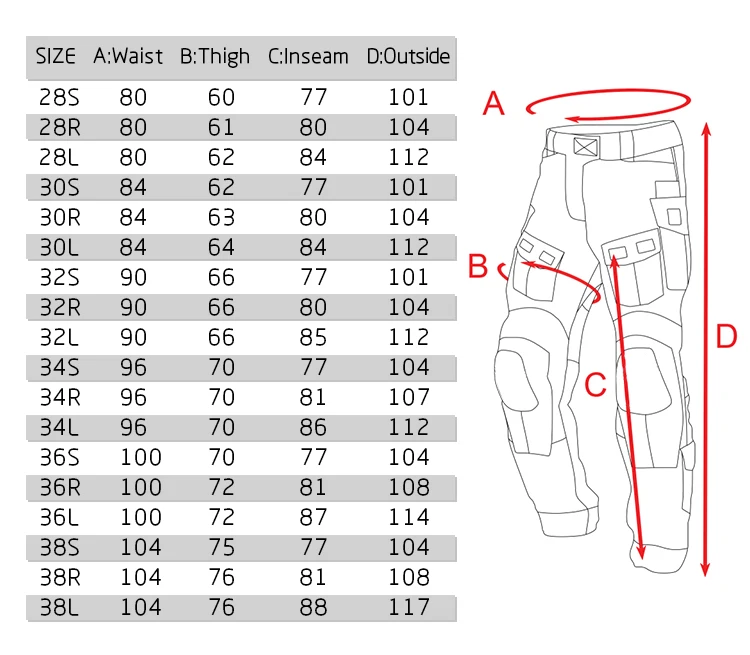 | SIZE | A:Waist | B:Thigh | C:Inseam | D:Outside |
|---|---|---|---|---|
| 28S | 80 | 60 | 77 | 101 |
| 28R | 80 | 61 | 80 | 104 |
| 28L | 80 | 62 | 84 | 112 |
| 30S | 84 | 62 | 77 | 101 |
| 30R | 84 | 63 | 80 | 104 |
| 30L | 84 | 64 | 84 | 112 |
| 32S | 90 | 66 | 77 | 101 |
| 32R | 90 | 66 | 80 | 104 |
| 32L | 90 | 66 | 85 | 112 |
| 34S | 96 | 70 | 77 | 104 |
| 34R | 96 | 70 | 81 | 107 |
| 34L | 96 | 70 | 86 | 112 |
| 36S | 100 | 70 | 77 | 104 |
| 36R | 100 | 72 | 81 | 108 |
| 36L | 100 | 72 | 87 | 114 |
| 38S | 104 | 75 | 77 | 104 |
| 38R | 104 | 76 | 81 | 108 |
| 38L | 104 | 76 | 88 | 117 |

A
B
C
D